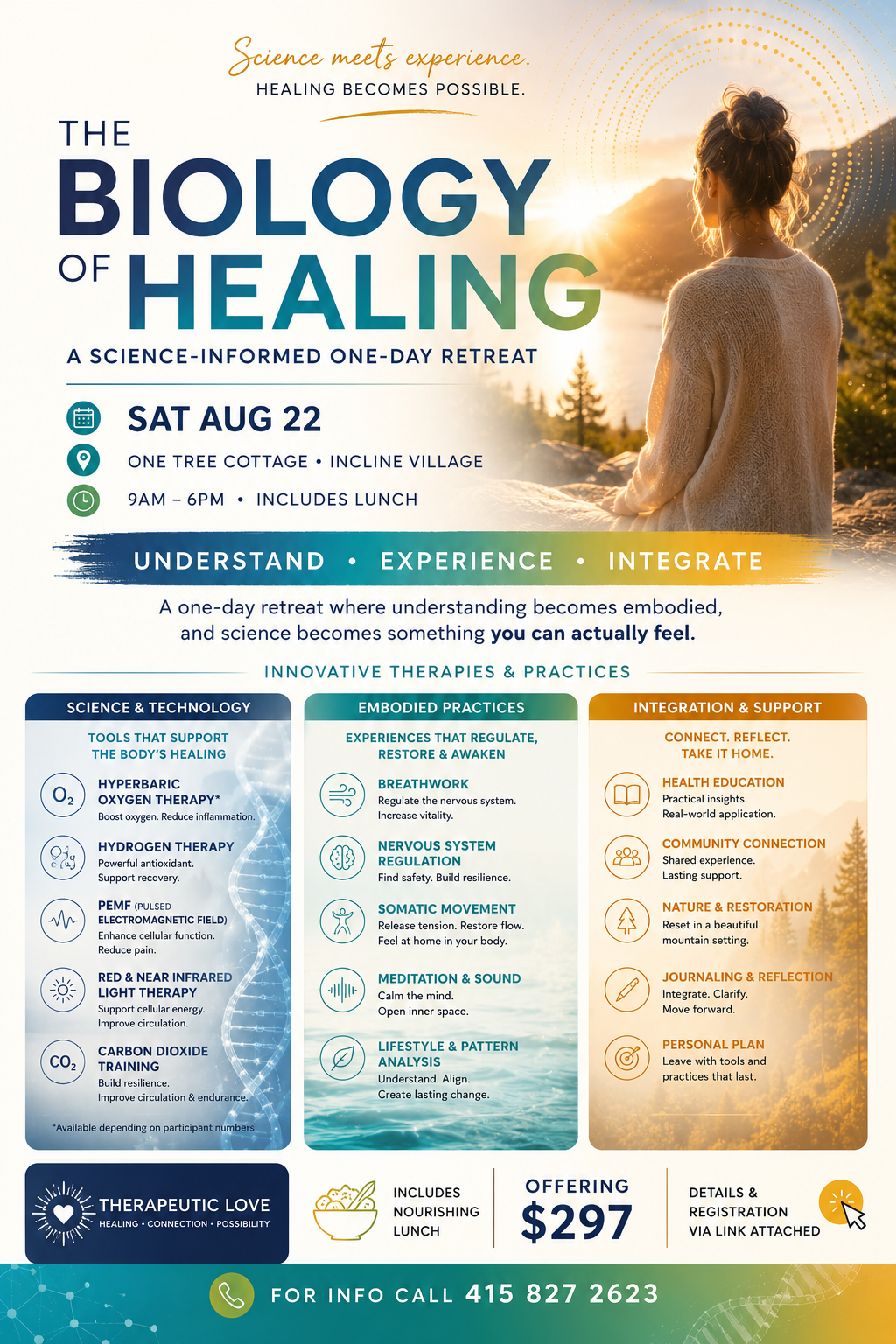 Science meets experience.
HEALING BECOMES POSSIBLE.

THE
BIOLOGY
OF HEALING

A SCIENCE-INFORMED ONE-DAY RETREAT

SAT AUG 22

ONE TREE COTTAGE • INCLINE VILLAGE

9AM – 6PM • INCLUDES LUNCH

UNDERSTAND • EXPERIENCE • INTEGRATE

A one-day retreat where understanding becomes embodied, and science becomes something you can actually feel.

INNOVATIVE THERAPIES & PRACTICES

SCIENCE & TECHNOLOGY

TOOLS THAT SUPPORT THE BODY'S HEALING

$O_2$ HYPERBARIC OXYGEN THERAPY*
Boost oxygen. Reduce inflammation.

HYDROGEN THERAPY
Powerful antioxidant.
Support recovery.

PEMF (PULSED ELECTROMAGNETIC FIELD)
Enhance cellular function.
Reduce pain.

RED & NEAR INFRARED LIGHT THERAPY
Support cellular energy.
Improve circulation.

$CO_2$ CARBON DIOXIDE TRAINING
Build resilience.
Improve circulation & endurance.

*Available depending on participant numbers

EMBODIED PRACTICES

EXPERIENCES THAT REGULATE, RESTORE & AWAKEN

BREATHWORK
Regulate the nervous system.
Increase vitality.

NERVOUS SYSTEM REGULATION
Find safety. Build resilience.

SOMATIC MOVEMENT
Release tension. Restore flow.
Feel at home in your body.

MEDITATION & SOUND
Calm the mind.
Open inner space.

LIFESTYLE & PATTERN ANALYSIS
Understand. Align.
Create lasting change.

INTEGRATION & SUPPORT

CONNECT. REFLECT.
TAKE IT HOME.

HEALTH EDUCATION
Practical insights.
Real-world application.

COMMUNITY CONNECTION
Shared experience.
Lasting support.

NATURE & RESTORATION
Reset in a beautiful mountain setting.

JOURNALING & REFLECTION
Integrate. Clarify.
Move forward.

PERSONAL PLAN
Leave with tools and practices that last.

THERAPEUTIC LOVE
HEALING • CONNECTION • POSSIBILITY

INCLUDES
NOURISHING
LUNCH

OFFERING
$297

DETAILS &
REGISTRATION
VIA LINK ATTACHED

FOR INFO CALL 415 827 2623